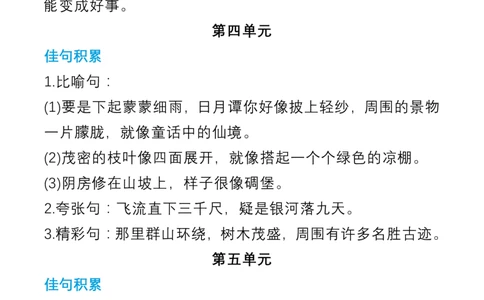 能变成好事。

第四单元

佳句积累

1.比喻句：

(1)要是下起蒙蒙细雨，日月谭你好像披上轻纱，周围的景物一片朦胧，就像童话中的仙境。

(2)茂密的枝叶像四面展开，就像搭起一个个绿色的凉棚。

(3)阴房修在山坡上，样子很像碉堡。

2.夸张句：飞流直下三千尺，疑是银河落九天。

3.精彩句：那里群山环绕，树木茂盛，周围有许多名胜古迹。

第五单元

佳句积累